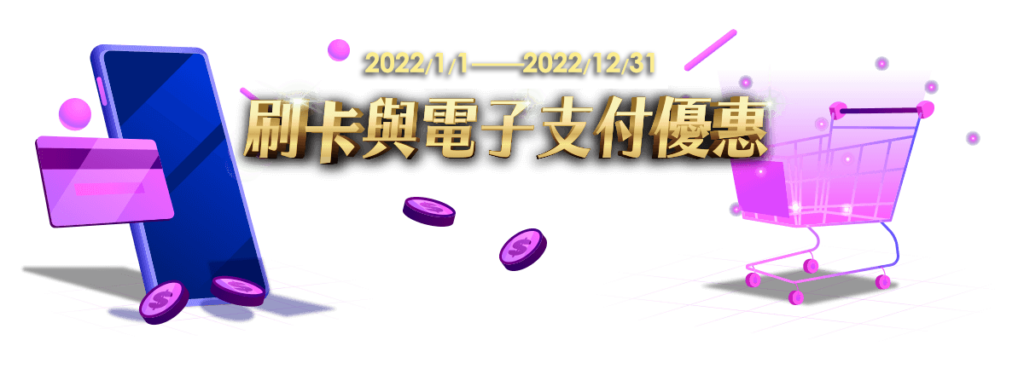 2022/1/1——2022/12/31

刷卡與電子支付優惠